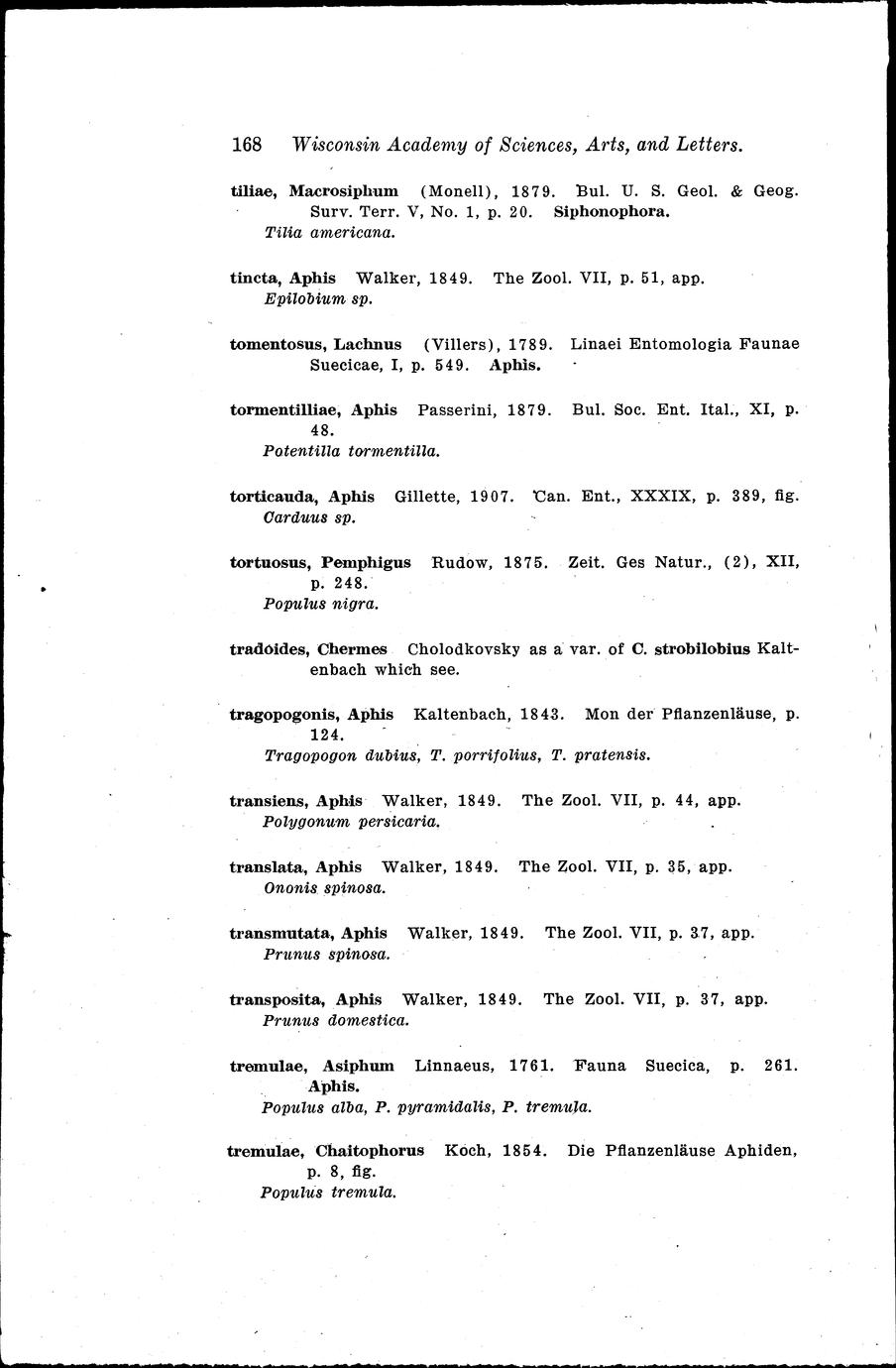 168 Wisconsin Academy of Sciences, Arts, and Letters.

tiliae, Macrosiphum (Monell), 1879. Bul. U. S. Geol. & Geog. Surv. Terr. V, No. 1, p. 20. Siphonophora.
Tilia americana.

tincta, Aphis Walker, 1849. The Zool. VII, p. 51, app.
Epilobium sp.

tomentosus, Lachnus (Villers), 1789. Linaei Entomologia Faunae Suecicae, I, p. 549. Aphis.

tormentilliae, Aphis Passerini, 1879. Bul. Soc. Ent. Ital., XI, p. 48.
Potentilla tormentilla.

torticauda, Aphis Gillette, 1907. Can. Ent., XXXIX, p. 389, fig.
Carduus sp.

tortuosus, Pemphigus Rudow, 1875. Zeit. Ges Natur., (2), XII, p. 248.
Populus nigra.

tradoides, Chermes Cholodkovsky as a var. of C. strobilobius Kaltenbach which see.

tragopogonis, Aphis Kaltenbach, 1843. Mon der Pflanzenläuse, p. 124.
Tragopogon dubius, T. porrifolius, T. pratensis.

transiens, Aphis Walker, 1849. The Zool. VII, p. 44, app.
Polygonum persicaria.

translata, Aphis Walker, 1849. The Zool. VII, p. 35, app.
Ononis spinosa.

transmutata, Aphis Walker, 1849. The Zool. VII, p. 37, app.
Prunus spinosa.

transposita, Aphis Walker, 1849. The Zool. VII, p. 37, app.
Prunus domestica.

tremulae, Asiphum Linnaeus, 1761. Fauna Suecica, p. 261. Aphis.
Populus alba, P. pyramidalis, P. tremula.

tremulae, Chaitophorus Koch, 1854. Die Pflanzenläuse Aphiden, p. 8, fig.
Populus tremula.